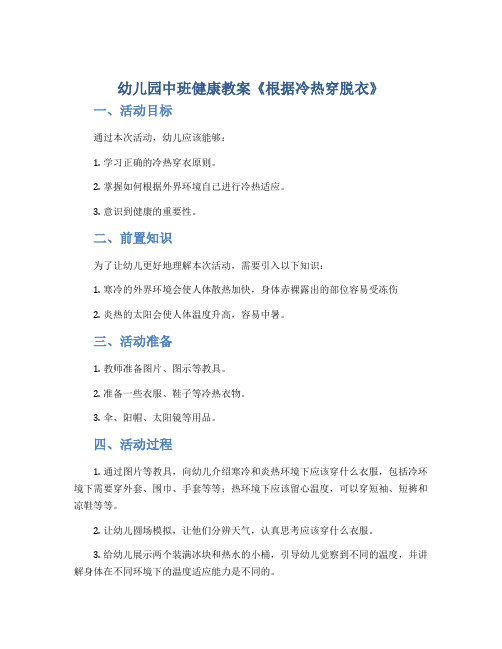 幼儿园中班健康教案《根据冷热穿脱衣》

一、活动目标

通过本次活动，幼儿应该能够：

1. 学习正确的冷热穿衣原则。

2. 掌握如何根据外界环境自己进行冷热适应。

3. 意识到健康的重要性。

二、前置知识

为了让幼儿更好地理解本次活动，需要引入以下知识：

1. 寒冷的外界环境会使人体散热加快，身体赤裸露出的部位容易受冻伤

2. 炎热的太阳会使人体温度升高，容易中暑。

三、活动准备

1. 教师准备图片、图示等教具。

2. 准备一些衣服、鞋子等冷热衣物。

3. 伞、阳帽、太阳镜等用品。

四、活动过程

1. 通过图片等教具，向幼儿介绍寒冷和炎热环境下应该穿什么衣服，包括冷环境下需要穿外套、围巾、手套等等；热环境下应该留心温度，可以穿短袖、短裤和凉鞋等等。

2. 让幼儿圆场模拟，让他们分辨天气，认真思考应该穿什么衣服。

3. 给幼儿展示两个装满冰块和热水的小桶，引导幼儿觉察到不同的温度，并讲解身体在不同环境下的温度适应能力是不同的。